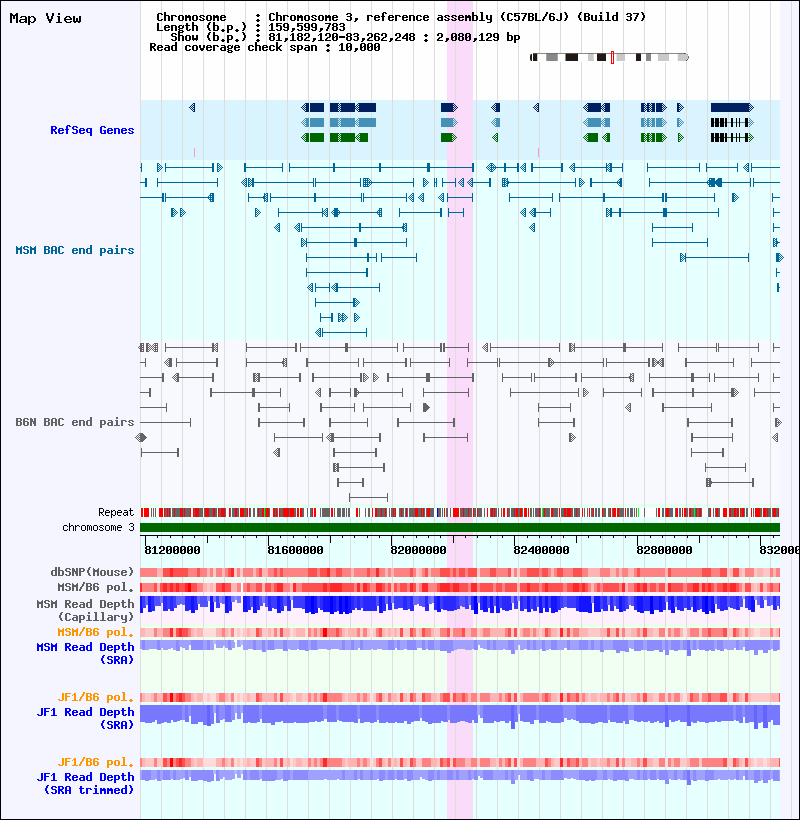 Map View

Chromosome : Chromosome 3, reference assembly (C57BL/6J) (Build 37)
Length (b.p.) : 159,599,783
Show (b.p.) : 81,182,120-83,262,248 : 2,080,129 bp
Read coverage check span : 10,000

RefSeq Genes

MSM BAC end pairs

B6N BAC end pairs

Repeat
chromosome 3

81200000 81600000 82000000 82400000 82800000 832000

dbSNP(Mouse)
MSM/B6 pol.
MSM Read Depth (Capillary)
MSM/B6 pol.
MSM Read Depth (SRA)

JF1/B6 pol.
JF1 Read Depth (SRA)

JF1/B6 pol.
JF1 Read Depth (SRA trimmed)